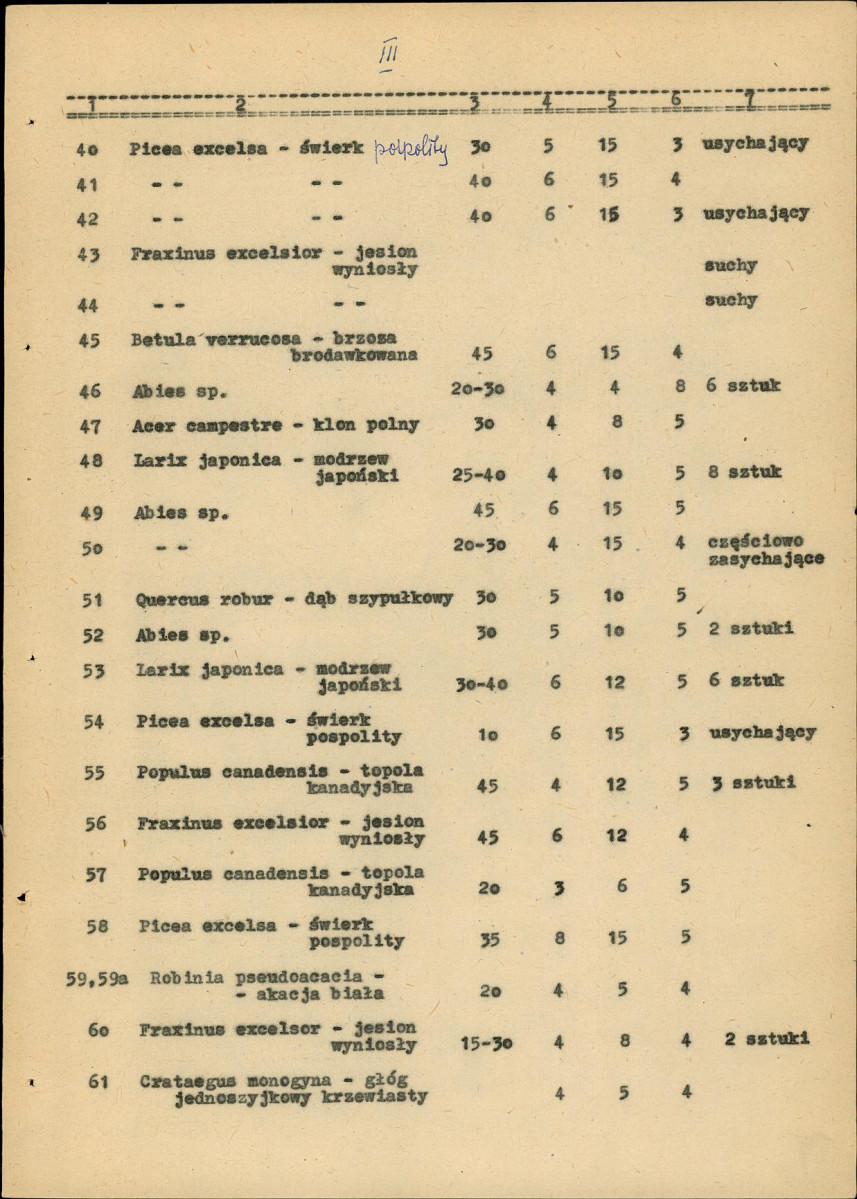 III

| 1 | 2 | 3 | 4 | 5 | 6 | 7 |
|---|---|---|---|---|---|---|
| 4o | Picea excelsa - świerk pospolity | 3o | 5 | 15 | 3 | usychający |
| 41 | - - - - | 4o | 6 | 15 | 4 | |
| 42 | - - - - | 4o | 6 | 15 | 3 | usychający |
| 43 | Fraxinus excelsior - jesion wyniosły | | | | | suchy |
| 44 | - - - - | | | | | suchy |
| 45 | Betula verrucosa - brzoza brodawkowana | 45 | 6 | 15 | 4 | |
| 46 | Abies sp. | 2o-3o | 4 | 4 | 8 | 6 sztuk |
| 47 | Acer campestre - klon polny | 3o | 4 | 8 | 5 | |
| 48 | Larix japonica - modrzew japoński | 25-4o | 4 | 1o | 5 | 8 sztuk |
| 49 | Abies sp. | 45 | 6 | 15 | 5 | |
| 5o | - - | 2o-3o | 4 | 15 | 4 | częściowo zasychające |
| 51 | Quercus robur - dąb szypułkowy | 3o | 5 | 1o | 5 | |
| 52 | Abies sp. | 3o | 5 | 1o | 5 | 2 sztuki |
| 53 | Larix japonica - modrzew japoński | 3o-4o | 6 | 12 | 5 | 6 sztuk |
| 54 | Picea excelsa - świerk pospolity | 1o | 6 | 15 | 3 | usychający |
| 55 | Populus canadensis - topola kanadyjska | 45 | 4 | 12 | 5 | 3 sztuki |
| 56 | Fraxinus excelsior - jesion wyniosły | 45 | 6 | 12 | 4 | |
| 57 | Populus canadensis - topola kanadyjska | 2o | 3 | 6 | 5 | |
| 58 | Picea excelsa - świerk pospolity | 35 | 8 | 15 | 5 | |
| 59,59a | Robinia pseudoacacia - - akacja biała | 2o | 4 | 5 | 4 | |
| 6o | Fraxinus excelsor - jesion wyniosły | 15-3o | 4 | 8 | 4 | 2 sztuki |
| 61 | Crataegus monogyna - głóg jednoszyjkowy krzewiasty | | 4 | 5 | 4 | |